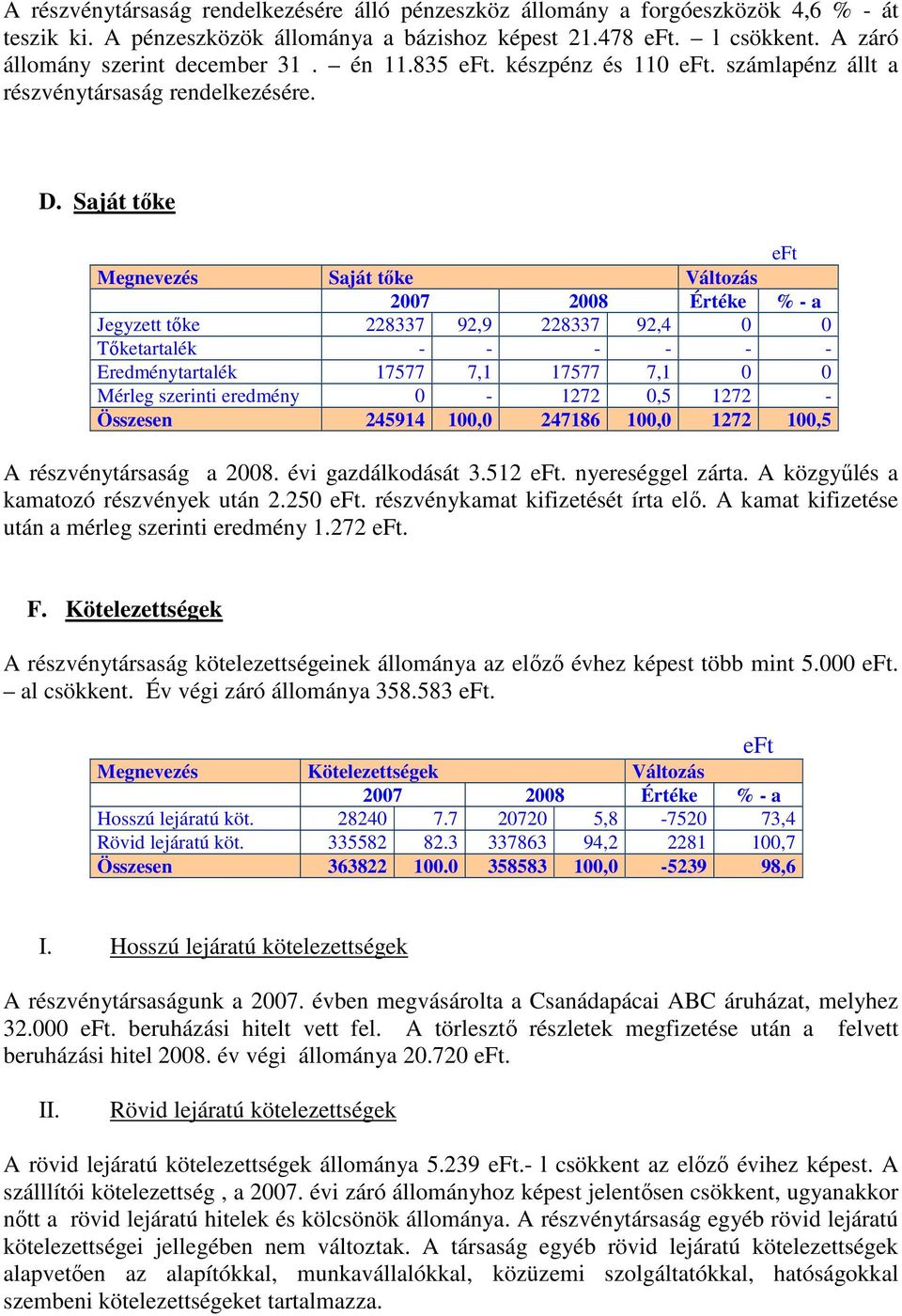 A részvénytársaság rendelkezésére álló pénzeszköz állomány a forgóeszközök 4,6 % - át teszik ki. A pénzeszközök állománya a bázishoz képest 21.478 eFt. – l csökkent. A záró állomány szerint december 31 . – én 11.835 eFt. készpénz és 110 eFt. számlapénz állt a részvénytársaság rendelkezésére.

D. Saját tőke

eFt

| Megnevezés | Saját tőke | | | | Változás | |
|---|---|---|---|---|---|---|
| | 2007 | | 2008 | | Értéke | % - a |
| Jegyzett tőke | 228337 | 92,9 | 228337 | 92,4 | 0 | 0 |
| Tőketartalék | - | - | - | - | - | - |
| Eredménytartalék | 17577 | 7,1 | 17577 | 7,1 | 0 | 0 |
| Mérleg szerinti eredmény | 0 | - | 1272 | 0,5 | 1272 | - |
| Összesen | 245914 | 100,0 | 247186 | 100,0 | 1272 | 100,5 |

A részvénytársaság a 2008. évi gazdálkodását 3.512 eFt. nyereséggel zárta. A közgyűlés a kamatozó részvények után 2.250 eFt. részvénykamat kifizetését írta elő. A kamat kifizetése után a mérleg szerinti eredmény 1.272 eFt.

F. Kötelezettségek

A részvénytársaság kötelezettségeinek állománya az előző évhez képest több mint 5.000 eFt. – al csökkent. Év végi záró állománya 358.583 eFt.

eFt

| Megnevezés | Kötelezettségek | | | | Változás | |
|---|---|---|---|---|---|---|
| | 2007 | | 2008 | | Értéke | % - a |
| Hosszú lejáratú köt. | 28240 | 7.7 | 20720 | 5,8 | -7520 | 73,4 |
| Rövid lejáratú köt. | 335582 | 82.3 | 337863 | 94,2 | 2281 | 100,7 |
| Összesen | 363822 | 100.0 | 358583 | 100,0 | -5239 | 98,6 |

I. Hosszú lejáratú kötelezettségek

A részvénytársaságunk a 2007. évben megvásárolta a Csanádapácai ABC áruházat, melyhez 32.000 eFt. beruházási hitelt vett fel. A törlesztő részletek megfizetése után a felvett beruházási hitel 2008. év végi állománya 20.720 eFt.

II. Rövid lejáratú kötelezettségek

A rövid lejáratú kötelezettségek állománya 5.239 eFt.- l csökkent az előző évihez képest. A szálllítói kötelezettség , a 2007. évi záró állományhoz képest jelentősen csökkent, ugyanakkor nőtt a rövid lejáratú hitelek és kölcsönök állománya. A részvénytársaság egyéb rövid lejáratú kötelezettségei jellegében nem változtak. A társaság egyéb rövid lejáratú kötelezettségek alapvetően az alapítókkal, munkavállalókkal, közüzemi szolgáltatókkal, hatóságokkal szembeni kötelezettségeket tartalmazza.